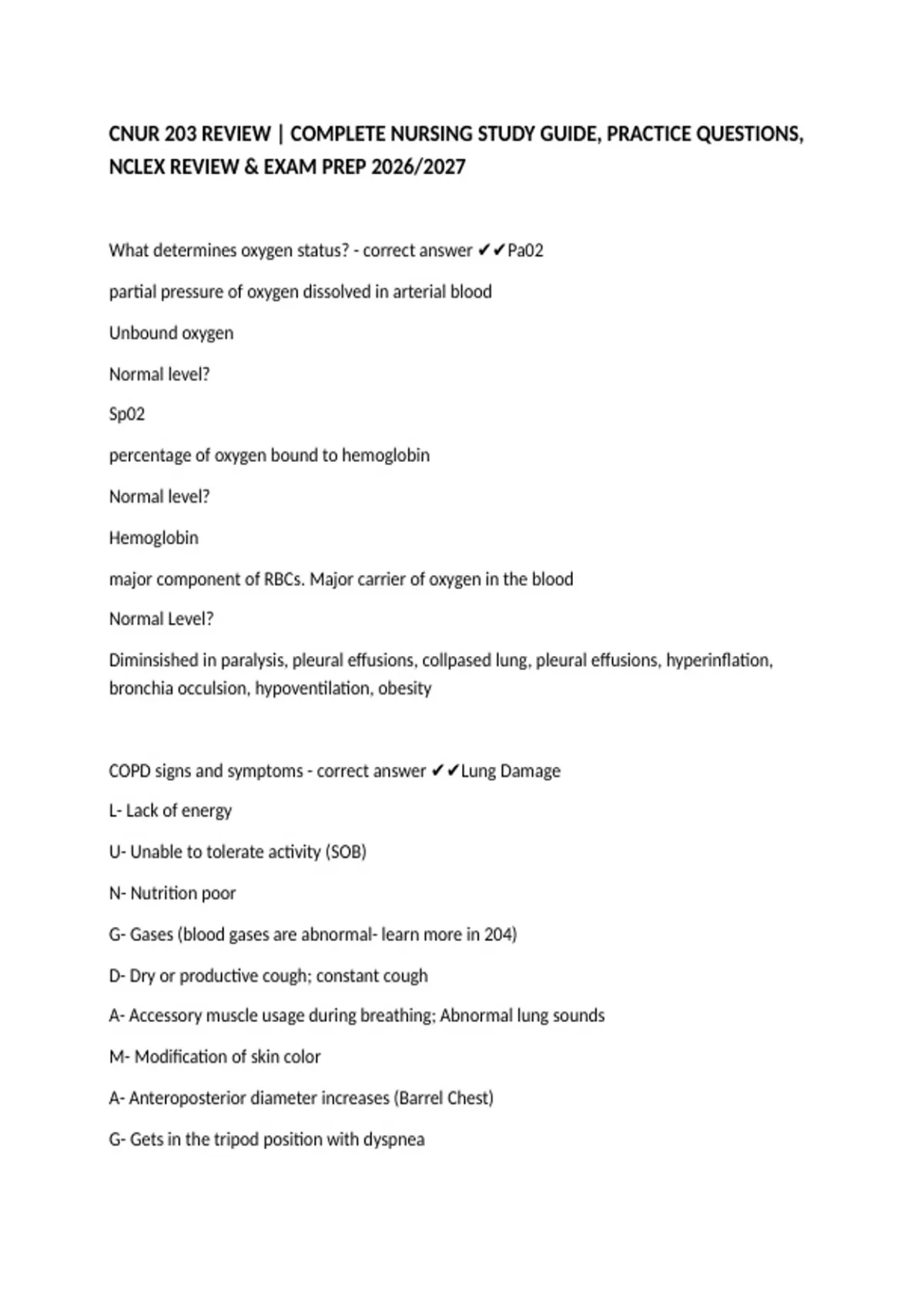 CNUR 203 REVIEW | COMPLETE NURSING STUDY GUIDE, PRACTICE QUESTIONS, NCLEX REVIEW & EXAM PREP 2026/2027

What determines oxygen status? - correct answer ✔✔Pa02

partial pressure of oxygen dissolved in arterial blood

Unbound oxygen

Normal level?

Sp02

percentage of oxygen bound to hemoglobin

Normal level?

Hemoglobin

major component of RBCs. Major carrier of oxygen in the blood

Normal Level?

Diminsished in paralysis, pleural effusions, collpased lung, pleural effusions, hyperinflation, bronchia occulsion, hypoventilation, obesity

COPD signs and symptoms - correct answer ✔✔Lung Damage

L- Lack of energy

U- Unable to tolerate activity (SOB)

N- Nutrition poor

G- Gases (blood gases are abnormal- learn more in 204)

D- Dry or productive cough; constant cough

A- Accessory muscle usage during breathing; Abnormal lung sounds

M- Modification of skin color

A- Anteroposterior diameter increases (Barrel Chest)

G- Gets in the tripod position with dyspnea